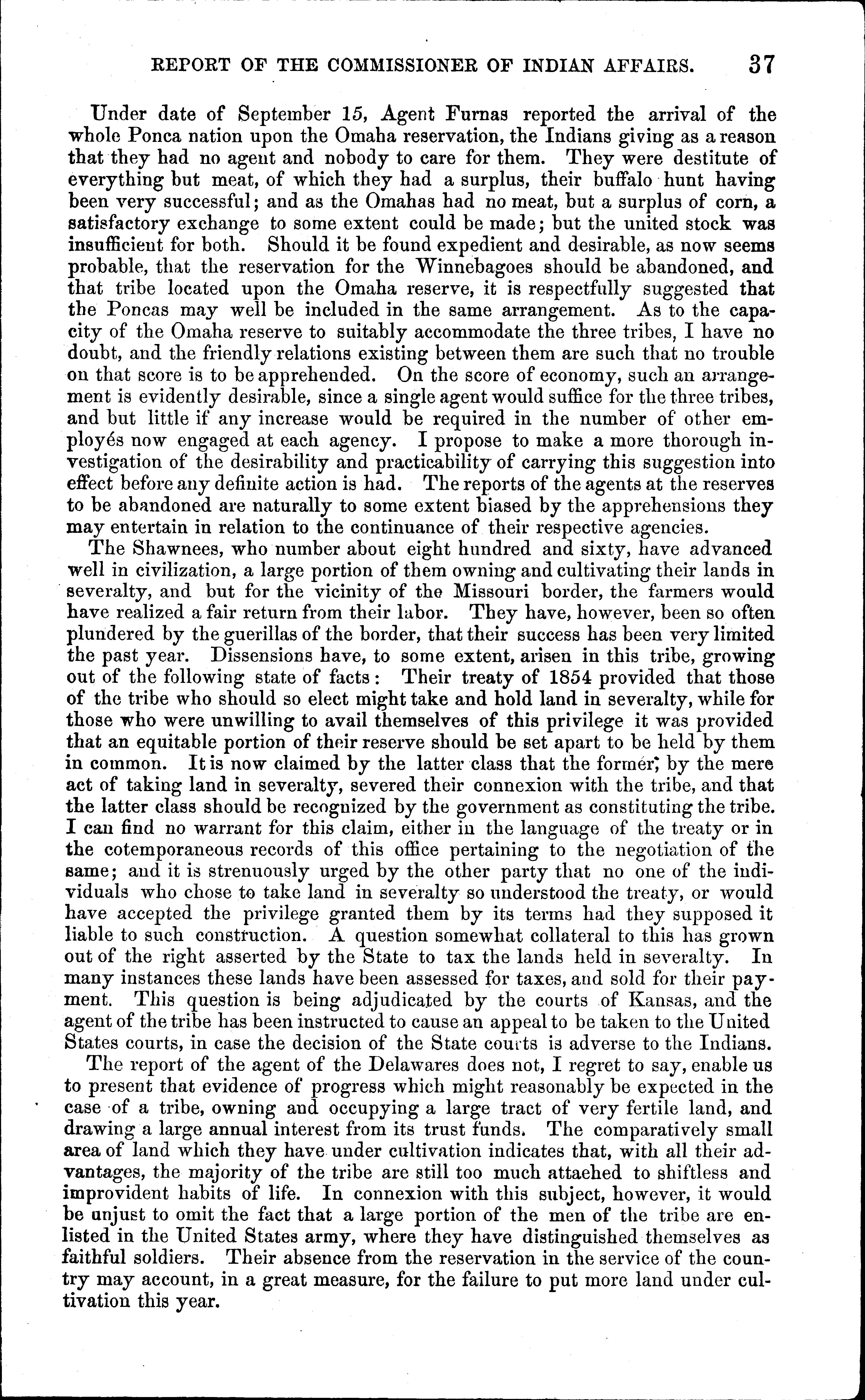 REPORT OF THE COMMISSIONER OF INDIAN AFFAIRS. 37

Under date of September 15, Agent Furnas reported the arrival of the whole Ponca nation upon the Omaha reservation, the Indians giving as a reason that they had no agent and nobody to care for them. They were destitute of everything but meat, of which they had a surplus, their buffalo hunt having been very successful; and as the Omahas had no meat, but a surplus of corn, a satisfactory exchange to some extent could be made; but the united stock was insufficient for both. Should it be found expedient and desirable, as now seems probable, that the reservation for the Winnebagoes should be abandoned, and that tribe located upon the Omaha reserve, it is respectfully suggested that the Poncas may well be included in the same arrangement. As to the capacity of the Omaha reserve to suitably accommodate the three tribes, I have no doubt, and the friendly relations existing between them are such that no trouble on that score is to be apprehended. On the score of economy, such an arrangement is evidently desirable, since a single agent would suffice for the three tribes, and but little if any increase would be required in the number of other employés now engaged at each agency. I propose to make a more thorough investigation of the desirability and practicability of carrying this suggestion into effect before any definite action is had. The reports of the agents at the reserves to be abandoned are naturally to some extent biased by the apprehensions they may entertain in relation to the continuance of their respective agencies.

The Shawnees, who number about eight hundred and sixty, have advanced well in civilization, a large portion of them owning and cultivating their lands in severalty, and but for the vicinity of the Missouri border, the farmers would have realized a fair return from their labor. They have, however, been so often plundered by the guerillas of the border, that their success has been very limited the past year. Dissensions have, to some extent, arisen in this tribe, growing out of the following state of facts: Their treaty of 1854 provided that those of the tribe who should so elect might take and hold land in severalty, while for those who were unwilling to avail themselves of this privilege it was provided that an equitable portion of their reserve should be set apart to be held by them in common. It is now claimed by the latter class that the former, by the mere act of taking land in severalty, severed their connexion with the tribe, and that the latter class should be recognized by the government as constituting the tribe. I can find no warrant for this claim, either in the language of the treaty or in the cotemporaneous records of this office pertaining to the negotiation of the same; and it is strenuously urged by the other party that no one of the individuals who chose to take land in severalty so understood the treaty, or would have accepted the privilege granted them by its terms had they supposed it liable to such construction. A question somewhat collateral to this has grown out of the right asserted by the State to tax the lands held in severalty. In many instances these lands have been assessed for taxes, and sold for their payment. This question is being adjudicated by the courts of Kansas, and the agent of the tribe has been instructed to cause an appeal to be taken to the United States courts, in case the decision of the State courts is adverse to the Indians.

The report of the agent of the Delawares does not, I regret to say, enable us to present that evidence of progress which might reasonably be expected in the case of a tribe, owning and occupying a large tract of very fertile land, and drawing a large annual interest from its trust funds. The comparatively small area of land which they have under cultivation indicates that, with all their advantages, the majority of the tribe are still too much attached to shiftless and improvident habits of life. In connexion with this subject, however, it would be unjust to omit the fact that a large portion of the men of the tribe are enlisted in the United States army, where they have distinguished themselves as faithful soldiers. Their absence from the reservation in the service of the country may account, in a great measure, for the failure to put more land under cultivation this year.